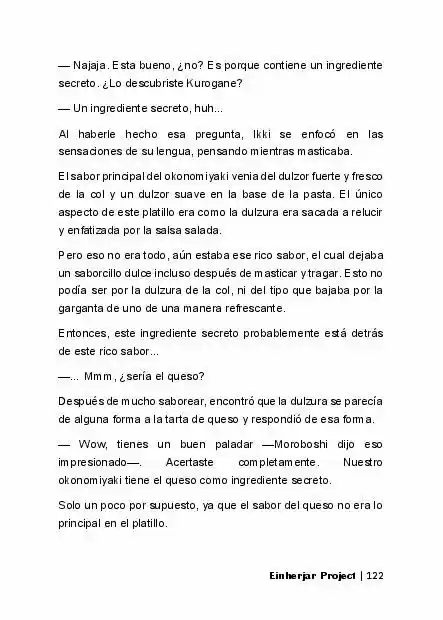 — Najaja. Esta bueno, ¿no? Es porque contiene un ingrediente secreto. ¿Lo descubriste Kurogane?

— Un ingrediente secreto, huh...

Al haberle hecho esa pregunta, Ikki se enfocó en las sensaciones de su lengua, pensando mientras masticaba.

El sabor principal del okonomiyaki venia del dulzor fuerte y fresco de la col y un dulzor suave en la base de la pasta. El único aspecto de este platillo era como la dulzura era sacada a relucir y enfatizada por la salsa salada.

Pero eso no era todo, aún estaba ese rico sabor, el cual dejaba un saborcillo dulce incluso después de masticar y tragar. Esto no podía ser por la dulzura de la col, ni del tipo que bajaba por la garganta de uno de una manera refrescante.

Entonces, este ingrediente secreto probablemente está detrás de este rico sabor...

—... Mmm, ¿sería el queso?

Después de mucho saborear, encontró que la dulzura se parecía de alguna forma a la tarta de queso y respondió de esa forma.

— Wow, tienes un buen paladar —Moroboshi dijo eso impresionado—. Acertaste completamente. Nuestro okonomiyaki tiene el queso como ingrediente secreto.

Solo un poco por supuesto, ya que el sabor del queso no era lo principal en el platillo.

Einherjar Project | 122